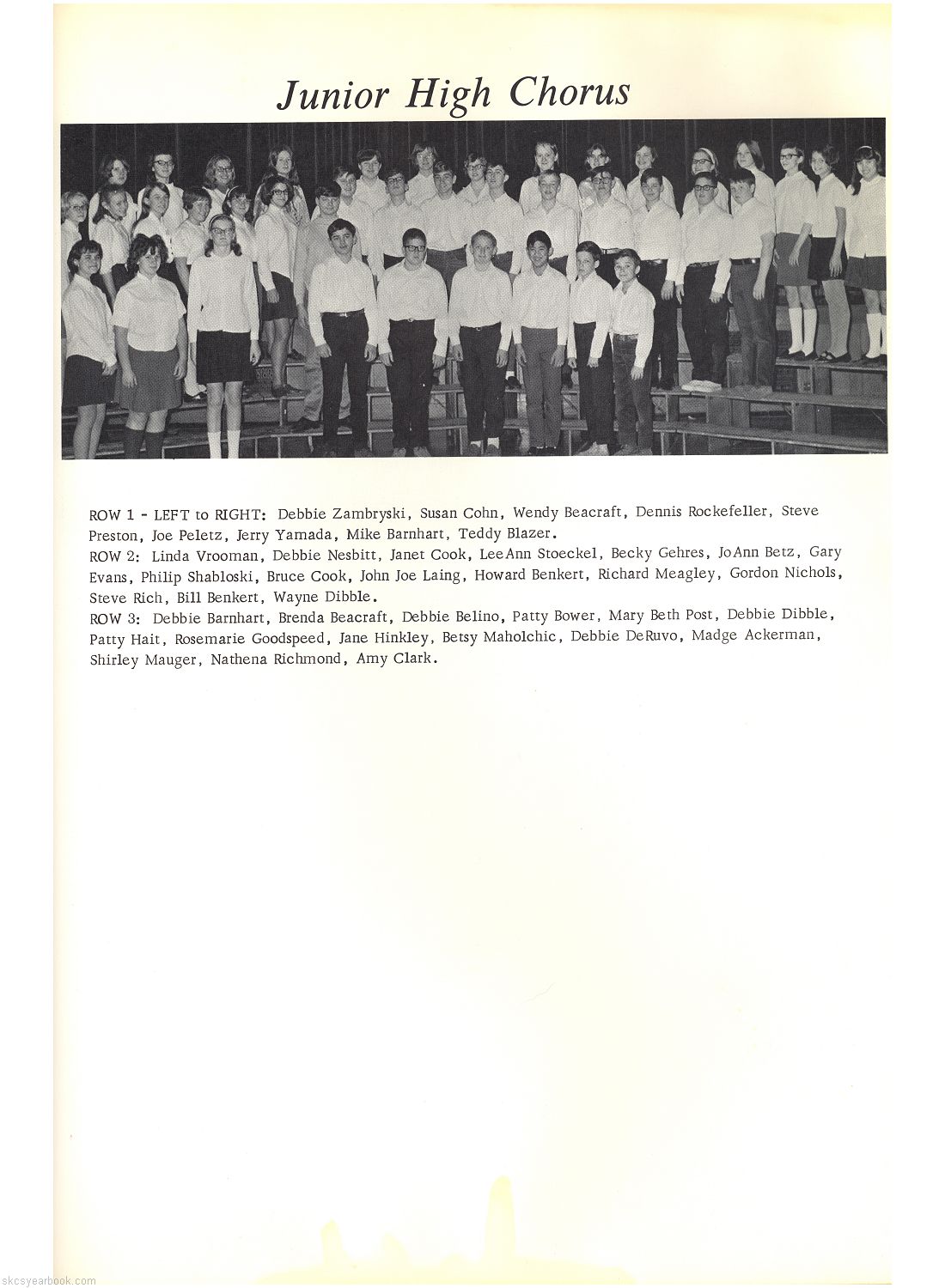 Junior High Chorus

ROW 1 - LEFT to RIGHT: Debbie Zambryski, Susan Cohn, Wendy Beacraft, Dennis Rockefeller, Steve Preston, Joe Peletz, Jerry Yamada, Mike Barnhart, Teddy Blazer.
ROW 2: Linda Vrooman, Debbie Nesbitt, Janet Cook, LeeAnn Stoeckel, Becky Gehres, JoAnn Betz, Gary Evans, Philip Shabloski, Bruce Cook, John Joe Laing, Howard Benkert, Richard Meagley, Gordon Nichols, Steve Rich, Bill Benkert, Wayne Dibble.
ROW 3: Debbie Barnhart, Brenda Beacraft, Debbie Belino, Patty Bower, Mary Beth Post, Debbie Dibble, Patty Hait, Rosemarie Goodspeed, Jane Hinkley, Betsy Maholchic, Debbie DeRuvo, Madge Ackerman, Shirley Mauger, Nathena Richmond, Amy Clark.

skcsyearbook.com